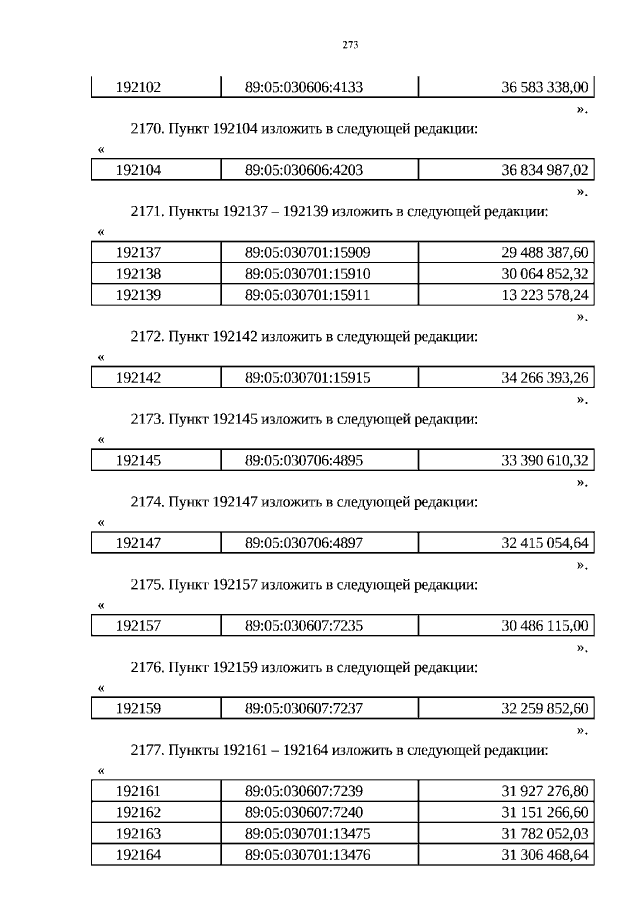 273

| 192102 | 89:05:030606:4133 | 36 583 338,00 |
|---|---|---|

».

2170. Пункт 192104 изложить в следующей редакции:

«

| 192104 | 89:05:030606:4203 | 36 834 987,02 |
|---|---|---|

».

2171. Пункты 192137 – 192139 изложить в следующей редакции:

«

| 192137 | 89:05:030701:15909 | 29 488 387,60 |
|---|---|---|
| 192138 | 89:05:030701:15910 | 30 064 852,32 |
| 192139 | 89:05:030701:15911 | 13 223 578,24 |

».

2172. Пункт 192142 изложить в следующей редакции:

«

| 192142 | 89:05:030701:15915 | 34 266 393,26 |
|---|---|---|

».

2173. Пункт 192145 изложить в следующей редакции:

«

| 192145 | 89:05:030706:4895 | 33 390 610,32 |
|---|---|---|

».

2174. Пункт 192147 изложить в следующей редакции:

«

| 192147 | 89:05:030706:4897 | 32 415 054,64 |
|---|---|---|

».

2175. Пункт 192157 изложить в следующей редакции:

«

| 192157 | 89:05:030607:7235 | 30 486 115,00 |
|---|---|---|

».

2176. Пункт 192159 изложить в следующей редакции:

«

| 192159 | 89:05:030607:7237 | 32 259 852,60 |
|---|---|---|

».

2177. Пункты 192161 – 192164 изложить в следующей редакции:

«

| 192161 | 89:05:030607:7239 | 31 927 276,80 |
|---|---|---|
| 192162 | 89:05:030607:7240 | 31 151 266,60 |
| 192163 | 89:05:030701:13475 | 31 782 052,03 |
| 192164 | 89:05:030701:13476 | 31 306 468,64 |